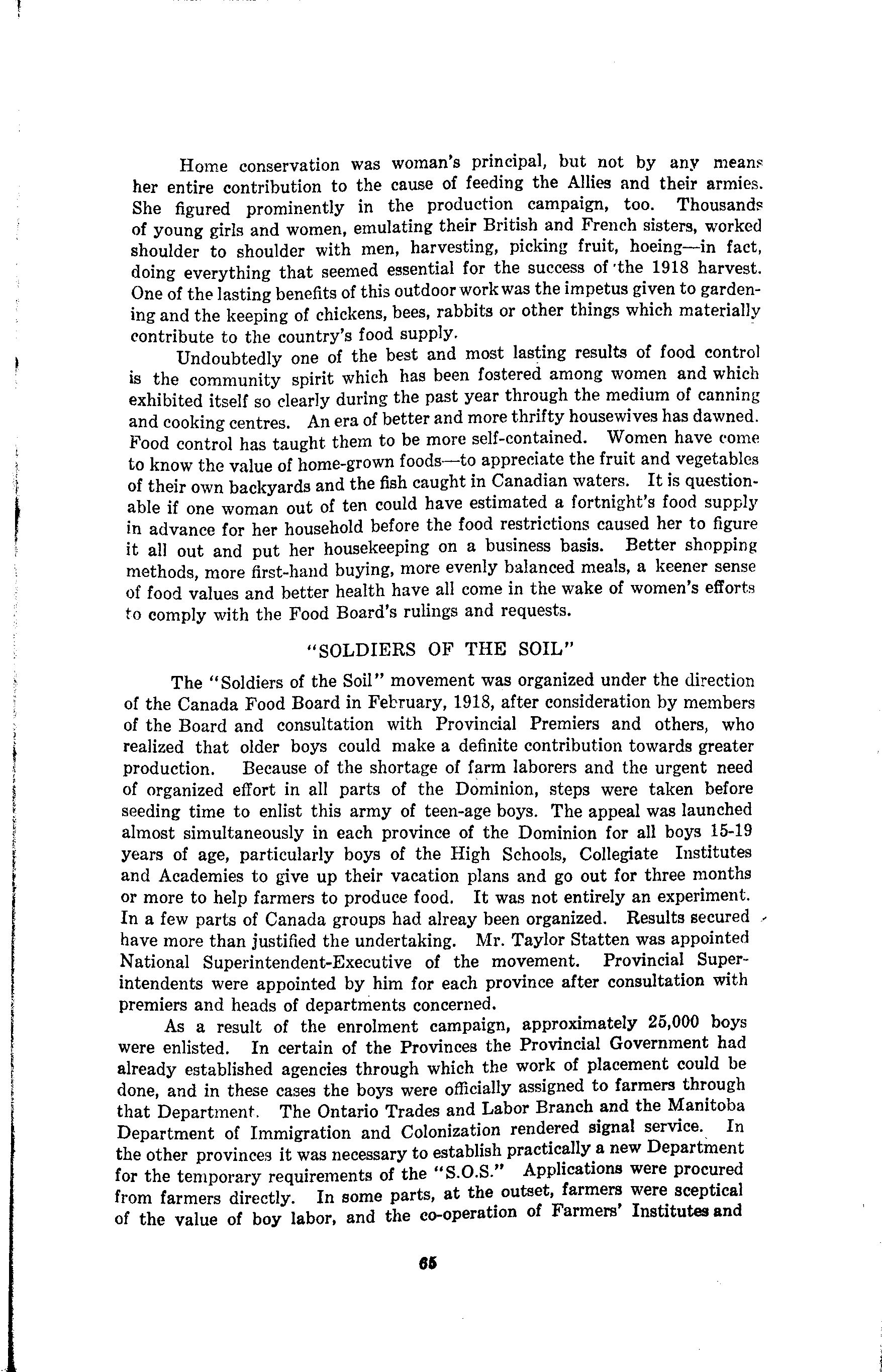 Home conservation was woman's principal, but not by any means her entire contribution to the cause of feeding the Allies and their armies. She figured prominently in the production campaign, too. Thousands of young girls and women, emulating their British and French sisters, worked shoulder to shoulder with men, harvesting, picking fruit, hoeing—in fact, doing everything that seemed essential for the success of the 1918 harvest. One of the lasting benefits of this outdoor work was the impetus given to gardening and the keeping of chickens, bees, rabbits or other things which materially contribute to the country's food supply.

Undoubtedly one of the best and most lasting results of food control is the community spirit which has been fostered among women and which exhibited itself so clearly during the past year through the medium of canning and cooking centres. An era of better and more thrifty housewives has dawned. Food control has taught them to be more self-contained. Women have come to know the value of home-grown foods—to appreciate the fruit and vegetables of their own backyards and the fish caught in Canadian waters. It is questionable if one woman out of ten could have estimated a fortnight's food supply in advance for her household before the food restrictions caused her to figure it all out and put her housekeeping on a business basis. Better shopping methods, more first-hand buying, more evenly balanced meals, a keener sense of food values and better health have all come in the wake of women's efforts to comply with the Food Board's rulings and requests.

"SOLDIERS OF THE SOIL"

The "Soldiers of the Soil" movement was organized under the direction of the Canada Food Board in February, 1918, after consideration by members of the Board and consultation with Provincial Premiers and others, who realized that older boys could make a definite contribution towards greater production. Because of the shortage of farm laborers and the urgent need of organized effort in all parts of the Dominion, steps were taken before seeding time to enlist this army of teen-age boys. The appeal was launched almost simultaneously in each province of the Dominion for all boys 15-19 years of age, particularly boys of the High Schools, Collegiate Institutes and Academies to give up their vacation plans and go out for three months or more to help farmers to produce food. It was not entirely an experiment. In a few parts of Canada groups had alreay been organized. Results secured have more than justified the undertaking. Mr. Taylor Statten was appointed National Superintendent-Executive of the movement. Provincial Superintendents were appointed by him for each province after consultation with premiers and heads of departments concerned.

As a result of the enrolment campaign, approximately 25,000 boys were enlisted. In certain of the Provinces the Provincial Government had already established agencies through which the work of placement could be done, and in these cases the boys were officially assigned to farmers through that Department. The Ontario Trades and Labor Branch and the Manitoba Department of Immigration and Colonization rendered signal service. In the other provinces it was necessary to establish practically a new Department for the temporary requirements of the "S.O.S." Applications were procured from farmers directly. In some parts, at the outset, farmers were sceptical of the value of boy labor, and the co-operation of Farmers' Institutes and

65